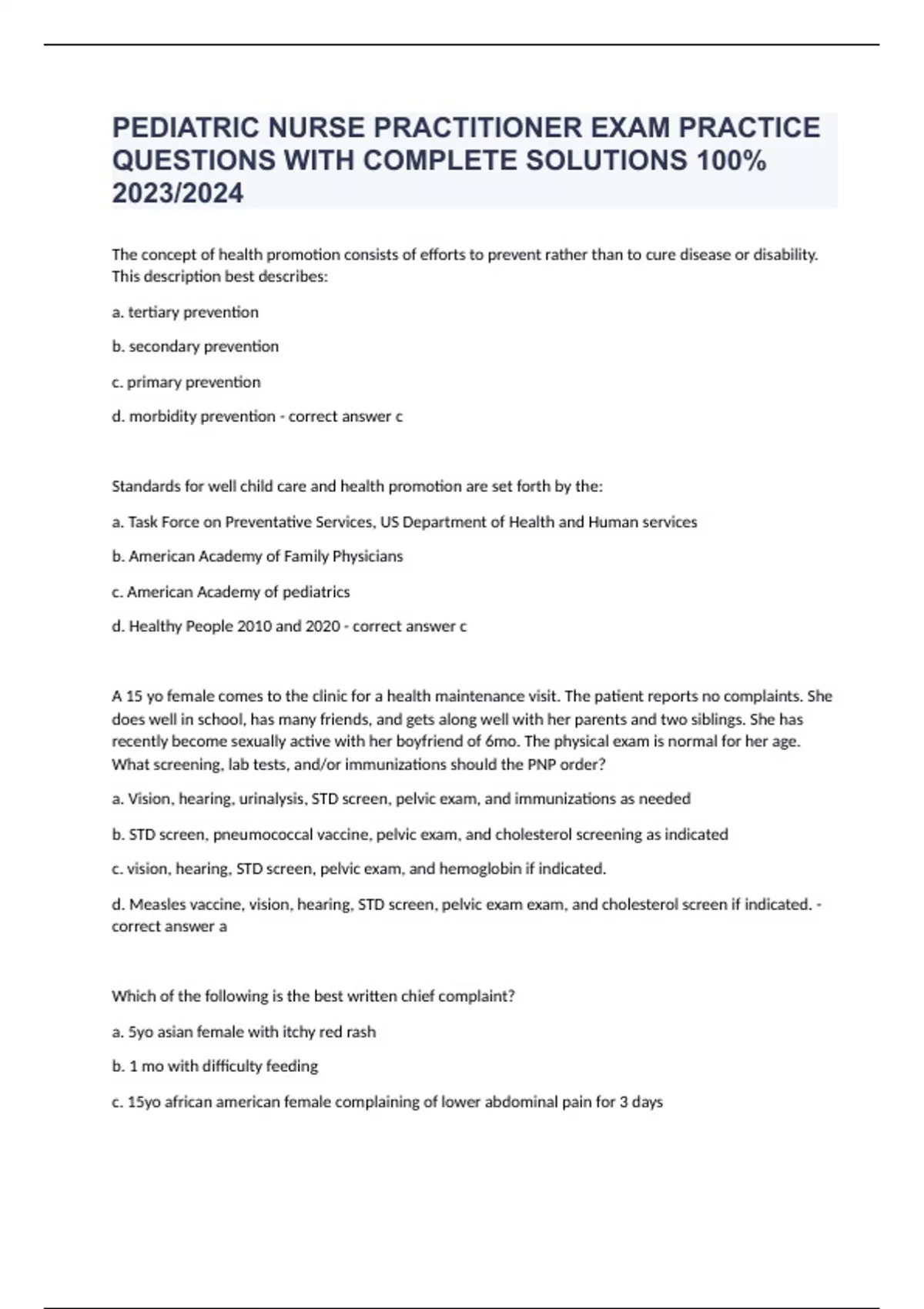 PEDIATRIC NURSE PRACTITIONER EXAM PRACTICE QUESTIONS WITH COMPLETE SOLUTIONS 100% 2023/2024

The concept of health promotion consists of efforts to prevent rather than to cure disease or disability. This description best describes:

a. tertiary prevention

b. secondary prevention

c. primary prevention

d. morbidity prevention - correct answer c

Standards for well child care and health promotion are set forth by the:

a. Task Force on Preventative Services, US Department of Health and Human services

b. American Academy of Family Physicians

c. American Academy of pediatrics

d. Healthy People 2010 and 2020 - correct answer c

A 15 yo female comes to the clinic for a health maintenance visit. The patient reports no complaints. She does well in school, has many friends, and gets along well with her parents and two siblings. She has recently become sexually active with her boyfriend of 6mo. The physical exam is normal for her age. What screening, lab tests, and/or immunizations should the PNP order?

a. Vision, hearing, urinalysis, STD screen, pelvic exam, and immunizations as needed

b. STD screen, pneumococcal vaccine, pelvic exam, and cholesterol screening as indicated

c. vision, hearing, STD screen, pelvic exam, and hemoglobin if indicated.

d. Measles vaccine, vision, hearing, STD screen, pelvic exam exam, and cholesterol screen if indicated. - correct answer a

Which of the following is the best written chief complaint?

a. 5yo asian female with itchy red rash

b. 1 mo with difficulty feeding

c. 15yo african american female complaining of lower abdominal pain for 3 days